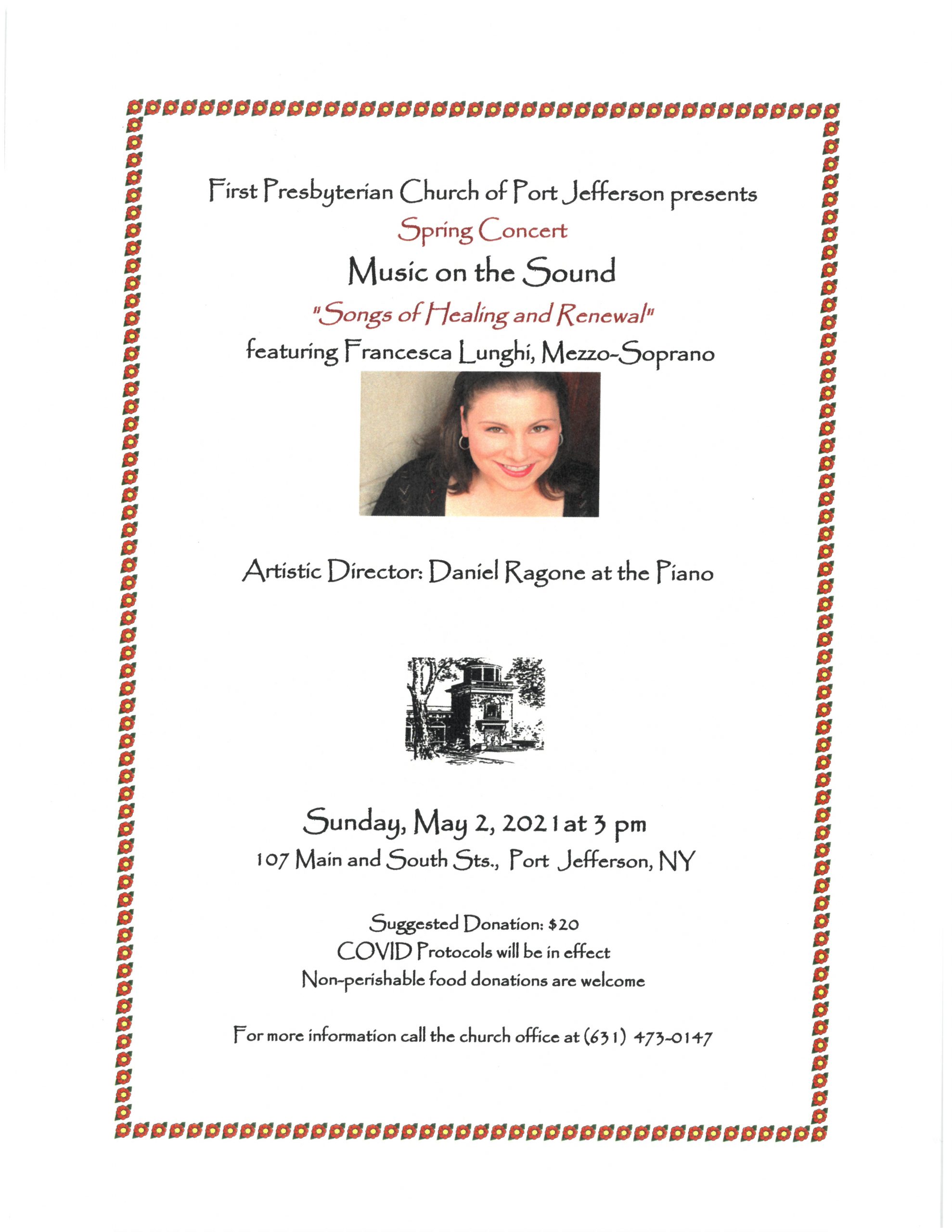 First Presbyterian Church of Port Jefferson presents

Spring Concert

Music on the Sound

"Songs of Healing and Renewal"

featuring Francesca Lunghi, Mezzo-Soprano

Artistic Director: Daniel Ragone at the Piano

Sunday, May 2, 2021 at 3 pm

107 Main and South Sts., Port Jefferson, NY

Suggested Donation: $20

COVID Protocols will be in effect

Non-perishable food donations are welcome

For more information call the church office at (631) 473-0147